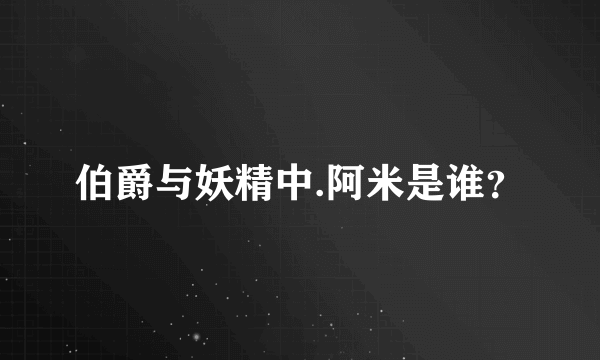 伯爵与妖精中.阿米是谁?